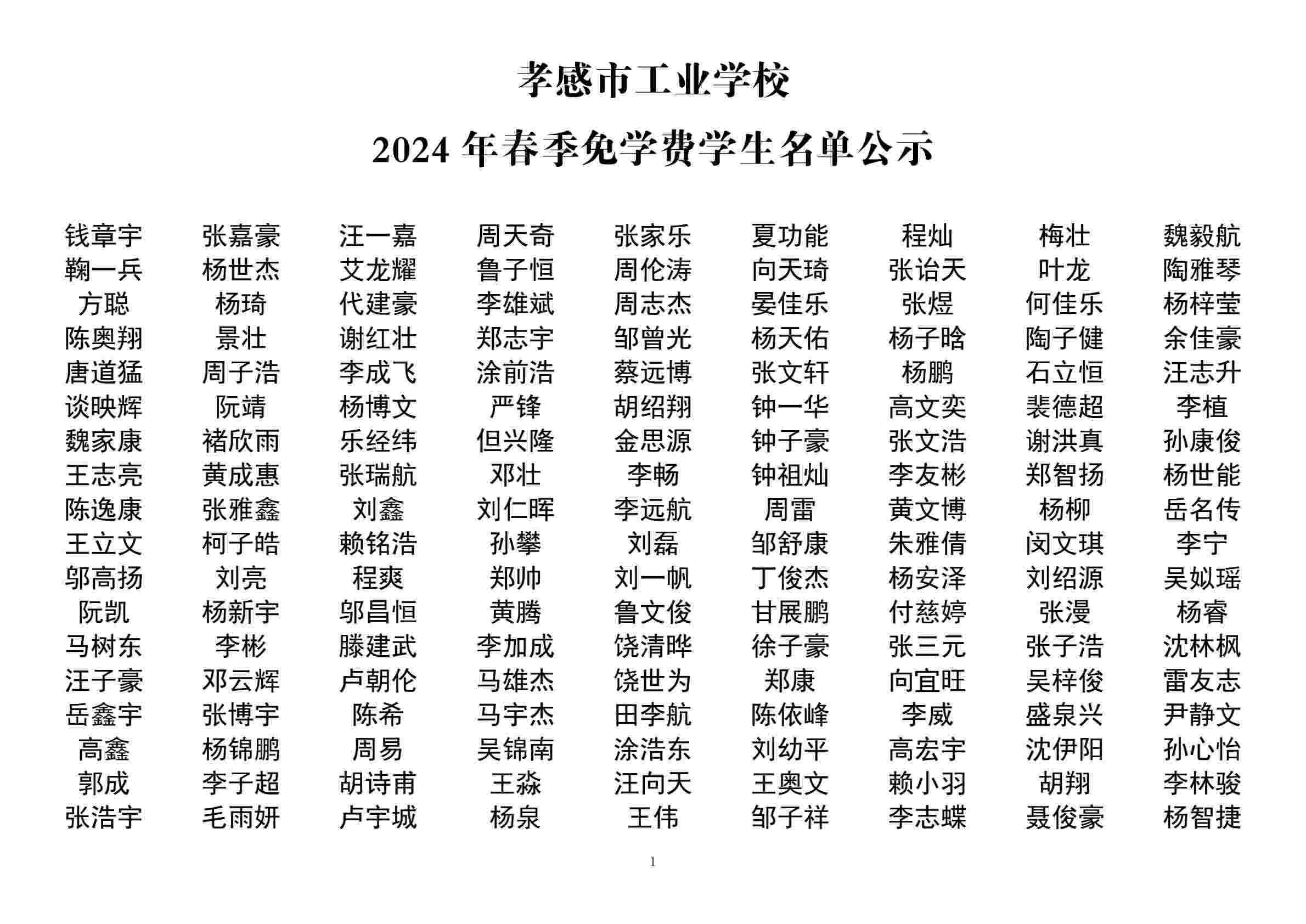 孝感市工业学校

2024 年春季免学费学生名单公示

| | | | | | | | | |
|---|---|---|---|---|---|---|---|---|
| 钱章宇 | 张嘉豪 | 汪一嘉 | 周天奇 | 张家乐 | 夏功能 | 程灿 | 梅壮 | 魏毅航 |
| 鞠一兵 | 杨世杰 | 艾龙耀 | 鲁子恒 | 周伦涛 | 向天琦 | 张诒天 | 叶龙 | 陶雅琴 |
| 方聪 | 杨琦 | 代建豪 | 李雄斌 | 周志杰 | 晏佳乐 | 张煜 | 何佳乐 | 杨梓莹 |
| 陈奥翔 | 景壮 | 谢红壮 | 郑志宇 | 邹曾光 | 杨天佑 | 杨子晗 | 陶子健 | 余佳豪 |
| 唐道猛 | 周子浩 | 李成飞 | 涂前浩 | 蔡远博 | 张文轩 | 杨鹏 | 石立恒 | 汪志升 |
| 谈映辉 | 阮靖 | 杨博文 | 严锋 | 胡绍翔 | 钟一华 | 高文奕 | 裴德超 | 李植 |
| 魏家康 | 褚欣雨 | 乐经纬 | 但兴隆 | 金思源 | 钟子豪 | 张文浩 | 谢洪真 | 孙康俊 |
| 王志亮 | 黄成惠 | 张瑞航 | 邓壮 | 李畅 | 钟祖灿 | 李友彬 | 郑智扬 | 杨世能 |
| 陈逸康 | 张雅鑫 | 刘鑫 | 刘仁晖 | 李远航 | 周雷 | 黄文博 | 杨柳 | 岳名传 |
| 王立文 | 柯子皓 | 赖铭浩 | 孙攀 | 刘磊 | 邹舒康 | 朱雅倩 | 闵文琪 | 李宁 |
| 邬高扬 | 刘亮 | 程爽 | 郑帅 | 刘一帆 | 丁俊杰 | 杨安泽 | 刘绍源 | 吴姒瑶 |
| 阮凯 | 杨新宇 | 邬昌恒 | 黄腾 | 鲁文俊 | 甘展鹏 | 付慈婷 | 张漫 | 杨睿 |
| 马树东 | 李彬 | 滕建武 | 李加成 | 饶清晔 | 徐子豪 | 张三元 | 张子浩 | 沈林枫 |
| 汪子豪 | 邓云辉 | 卢朝伦 | 马雄杰 | 饶世为 | 郑康 | 向宜旺 | 吴梓俊 | 雷友志 |
| 岳鑫宇 | 张博宇 | 陈希 | 马宇杰 | 田李航 | 陈依峰 | 李威 | 盛泉兴 | 尹静文 |
| 高鑫 | 杨锦鹏 | 周易 | 吴锦南 | 涂浩东 | 刘幼平 | 高宏宇 | 沈伊阳 | 孙心怡 |
| 郭成 | 李子超 | 胡诗甫 | 王淼 | 汪向天 | 王奥文 | 赖小羽 | 胡翔 | 李林骏 |
| 张浩宇 | 毛雨妍 | 卢宇城 | 杨泉 | 王伟 | 邹子祥 | 李志蝶 | 聂俊豪 | 杨智捷 |

1